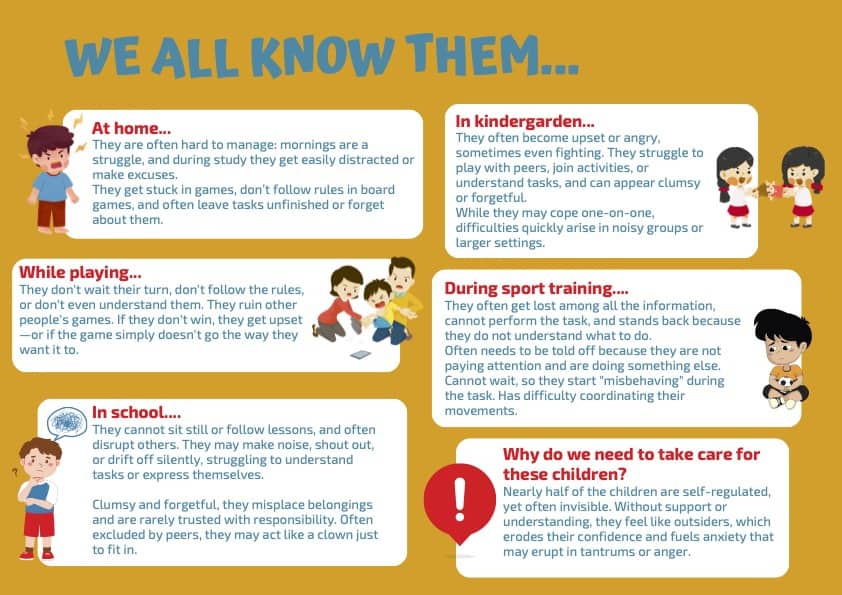 WE ALL KNOW THEM...

At home...
They are often hard to manage: mornings are a struggle, and during study they get easily distracted or make excuses.
They get stuck in games, don't follow rules in board games, and often leave tasks unfinished or forget about them.

While playing...
They don't wait their turn, don't follow the rules, or don't even understand them. They ruin other people's games. If they don't win, they get upset —or if the game simply doesn't go the way they want it to.

In school....
They cannot sit still or follow lessons, and often disrupt others. They may make noise, shout out, or drift off silently, struggling to understand tasks or express themselves.

Clumsy and forgetful, they misplace belongings and are rarely trusted with responsibility. Often excluded by peers, they may act like a clown just to fit in.

In kindergarden...
They often become upset or angry, sometimes even fighting. They struggle to play with peers, join activities, or understand tasks, and can appear clumsy or forgetful.
While they may cope one-on-one, difficulties quickly arise in noisy groups or larger settings.

During sport training....
They often get lost among all the information, cannot perform the task, and stands back because they do not understand what to do.
Often needs to be told off because they are not paying attention and are doing something else.
Cannot wait, so they start "misbehaving" during the task. Has difficulty coordinating their movements.

Why do we need to take care for these children?
Nearly half of the children are self-regulated, yet often invisible. Without support or understanding, they feel like outsiders, which erodes their confidence and fuels anxiety that may erupt in tantrums or anger.